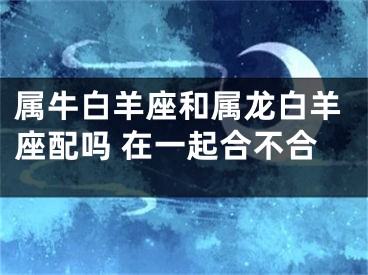 属牛白羊座和属龙白羊座配吗 在一起合不合